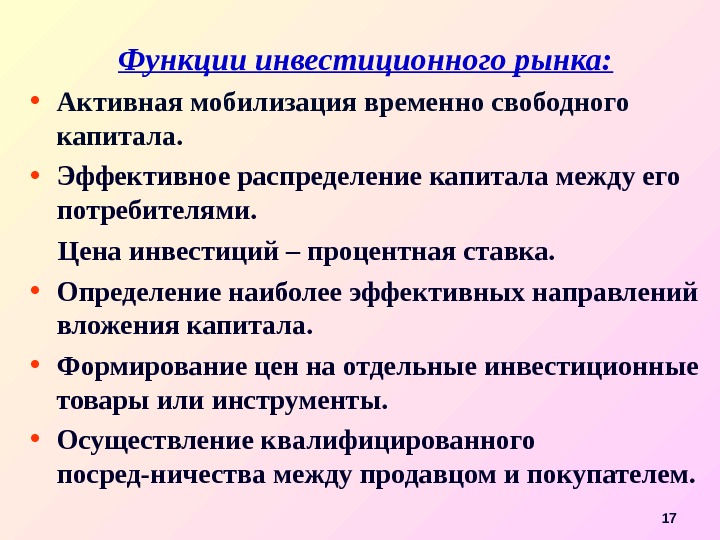 Функции инвестиционного рынка:

• Активная мобилизация временно свободного капитала.

• Эффективное распределение капитала между его потребителями.

Цена инвестиций – процентная ставка.

• Определение наиболее эффективных направлений вложения капитала.

• Формирование цен на отдельные инвестиционные товары или инструменты.

• Осуществление квалифицированного посред-ничества между продавцом и покупателем.

17